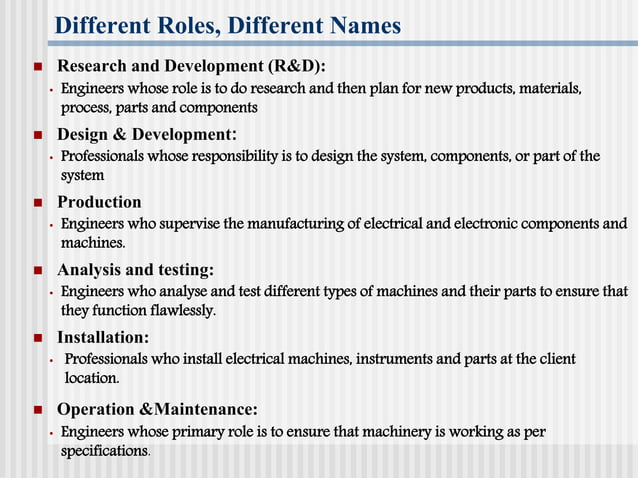 Different Roles, Different Names

Research and Development (R&D):

Engineers whose role is to do research and then plan for new products, materials, process, parts and components

Design & Development:

Professionals whose responsibility is to design the system, components, or part of the system

Production

Engineers who supervise the manufacturing of electrical and electronic components and machines.

Analysis and testing:

Engineers who analyse and test different types of machines and their parts to ensure that they function flawlessly.

Installation:

Professionals who install electrical machines, instruments and parts at the client location.

Operation &Maintenance:

Engineers whose primary role is to ensure that machinery is working as per specifications.